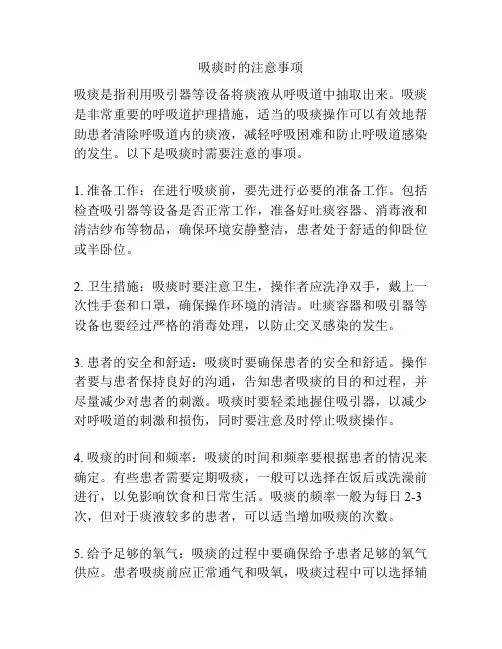 吸痰时的注意事项

吸痰是指利用吸引器等设备将痰液从呼吸道中抽取出来。吸痰是非常重要的呼吸道护理措施，适当的吸痰操作可以有效地帮助患者清除呼吸道内的痰液，减轻呼吸困难和防止呼吸道感染的发生。以下是吸痰时需要注意的事项。

1. 准备工作：在进行吸痰前，要先进行必要的准备工作。包括检查吸引器等设备是否正常工作，准备好吐痰容器、消毒液和清洁纱布等物品，确保环境安静整洁，患者处于舒适的仰卧位或半卧位。

2. 卫生措施：吸痰时要注意卫生，操作者应洗净双手，戴上一次性手套和口罩，确保操作环境的清洁。吐痰容器和吸引器等设备也要经过严格的消毒处理，以防止交叉感染的发生。

3. 患者的安全和舒适：吸痰时要确保患者的安全和舒适。操作者要与患者保持良好的沟通，告知患者吸痰的目的和过程，并尽量减少对患者的刺激。吸痰时要轻柔地握住吸引器，以减少对呼吸道的刺激和损伤，同时要注意及时停止吸痰操作。

4. 吸痰的时间和频率：吸痰的时间和频率要根据患者的情况来确定。有些患者需要定期吸痰，一般可以选择在饭后或洗澡前进行，以免影响饮食和日常生活。吸痰的频率一般为每日 2-3 次，但对于痰液较多的患者，可以适当增加吸痰的次数。

5. 给予足够的氧气：吸痰的过程中要确保给予患者足够的氧气供应。患者吸痰前应正常通气和吸氧，吸痰过程中可以选择辅